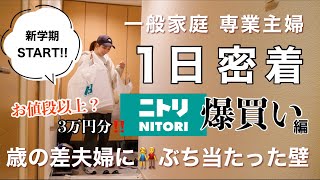 新学期
START!!

一般家庭 専業主婦

1日密着

お値段以上？

3万円分‼

ニトリ
NITORI

爆買い編

歳の差夫婦に ぶち当たった壁